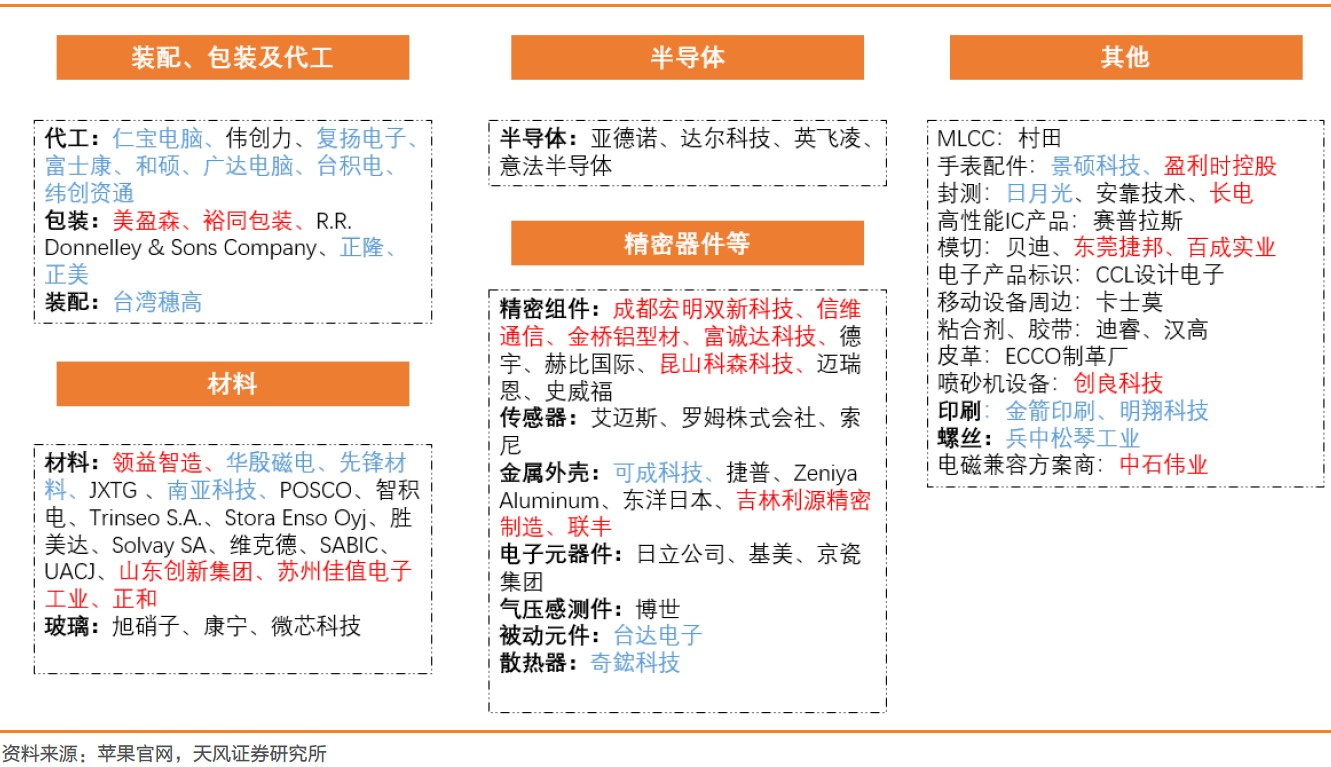 装配、包装及代工

代工：仁宝电脑、伟创力、复扬电子、富士康、和硕、广达电脑、台积电、纬创资通
包装：美盈森、裕同包装、R.R. Donnelley & Sons Company、正隆、正美
装配：台湾穗高

材料

材料：领益智造、华殷磁电、先锋材料、JXTG 、南亚科技、POSCO、智积电、Trinseo S.A.、Stora Enso Oyj、胜美达、Solvay SA、维克德、SABIC、UACJ、山东创新集团、苏州佳值电子工业、正和
玻璃：旭硝子、康宁、微芯科技

半导体

半导体：亚德诺、达尔科技、英飞凌、意法半导体

精密器件等

精密组件：成都宏明双新科技、信维通信、金桥铝型材、富诚达科技、德宇、赫比国际、昆山科森科技、迈瑞恩、史威福
传感器：艾迈斯、罗姆株式会社、索尼
金属外壳：可成科技、捷普、Zeniya Aluminum、东洋日本、吉林利源精密制造、联丰
电子元器件：日立公司、基美、京瓷集团
气压感测件：博世
被动元件：台达电子
散热器：奇鋐科技

其他

MLCC：村田
手表配件：景硕科技、盈利时控股
封测：日月光、安靠技术、长电
高性能IC产品：赛普拉斯
模切：贝迪、东莞捷邦、百成实业
电子产品标识：CCL设计电子
移动设备周边：卡士莫
粘合剂、胶带：迪睿、汉高
皮革：ECCO制革厂
喷砂机设备：创良科技
印刷：金箭印刷、明翔科技
螺丝：兵中松琴工业
电磁兼容方案商：中石伟业

资料来源：苹果官网，天风证券研究所